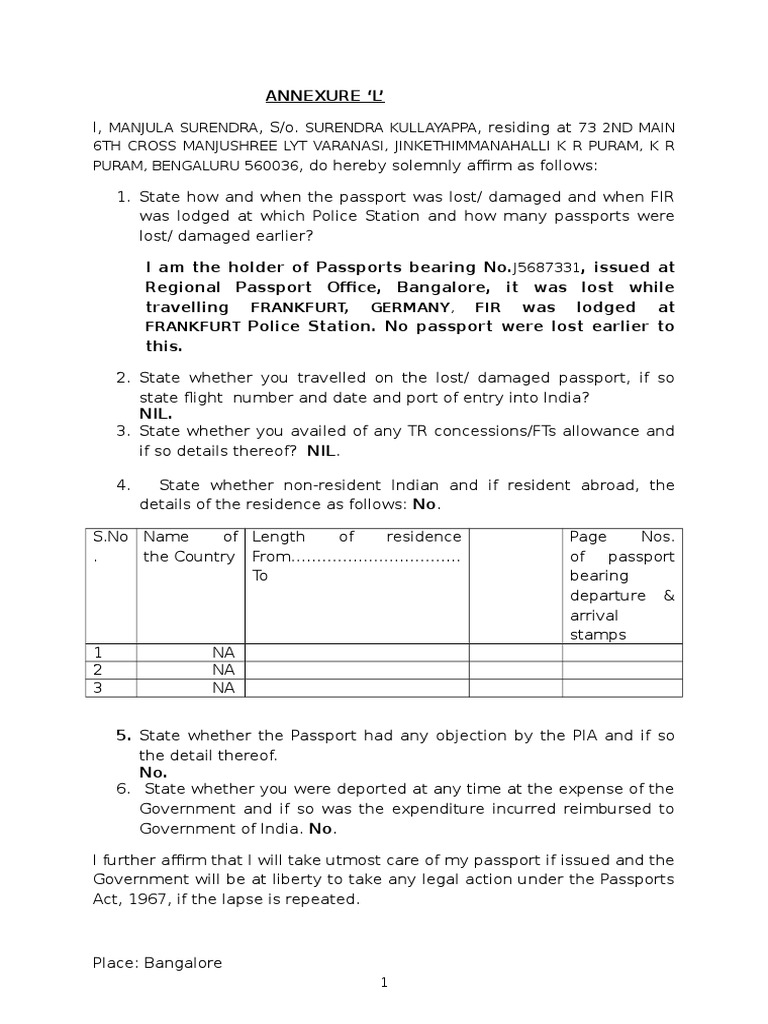 ANNEXURE 'L'

I, MANJULA SURENDRA, S/o. SURENDRA KULLAYAPPA, residing at 73 2ND MAIN 6TH CROSS MANJUSHREE LYT VARANASI, JINKETHIMMANAHALLI K R PURAM, K R PURAM, BENGALURU 560036, do hereby solemnly affirm as follows:

1. State how and when the passport was lost/ damaged and when FIR was lodged at which Police Station and how many passports were lost/ damaged earlier?

I am the holder of Passports bearing No.J5687331, issued at Regional Passport Office, Bangalore, it was lost while travelling FRANKFURT, GERMANY, FIR was lodged at FRANKFURT Police Station. No passport were lost earlier to this.

2. State whether you travelled on the lost/ damaged passport, if so state flight number and date and port of entry into India?
NIL.

3. State whether you availed of any TR concessions/FTs allowance and if so details thereof? NIL.

4. State whether non-resident Indian and if resident abroad, the details of the residence as follows: No.

| S.No. | Name of the Country | Length of residence From................................ To | | Page Nos. of passport bearing departure & arrival stamps |
|---|---|---|---|---|
| 1 | NA | | | |
| 2 | NA | | | |
| 3 | NA | | | |

5. State whether the Passport had any objection by the PIA and if so the detail thereof.
No.

6. State whether you were deported at any time at the expense of the Government and if so was the expenditure incurred reimbursed to Government of India. No.

I further affirm that I will take utmost care of my passport if issued and the Government will be at liberty to take any legal action under the Passports Act, 1967, if the lapse is repeated.

Place: Bangalore

1